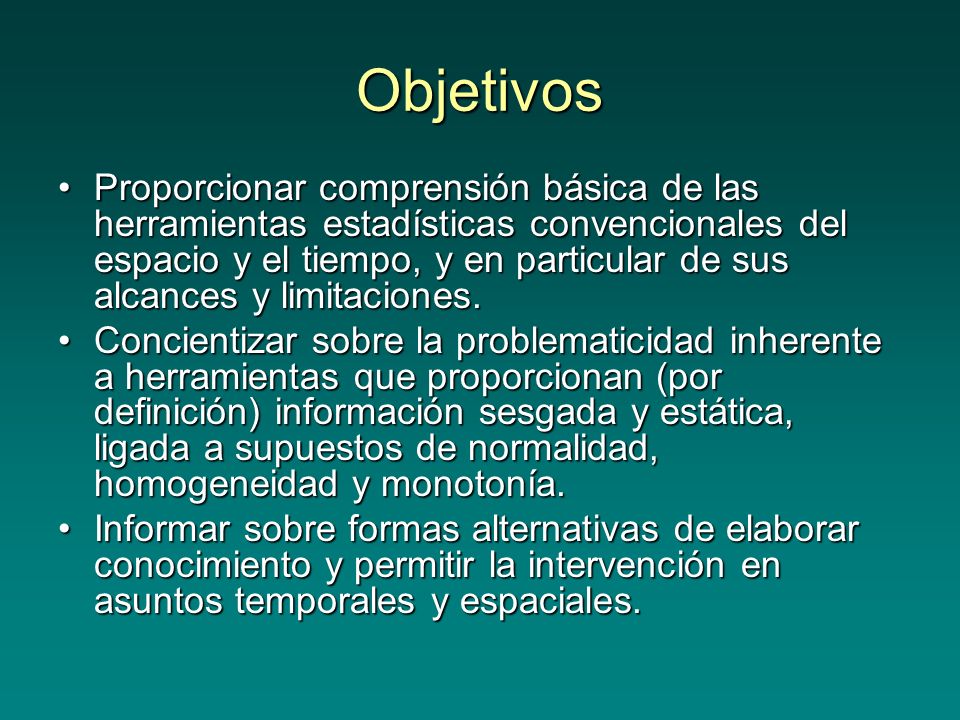 Objetivos

• Proporcionar comprensión básica de las herramientas estadísticas convencionales del espacio y el tiempo, y en particular de sus alcances y limitaciones.

• Concientizar sobre la problematicidad inherente a herramientas que proporcionan (por definición) información sesgada y estática, ligada a supuestos de normalidad, homogeneidad y monotonía.

• Informar sobre formas alternativas de elaborar conocimiento y permitir la intervención en asuntos temporales y espaciales.